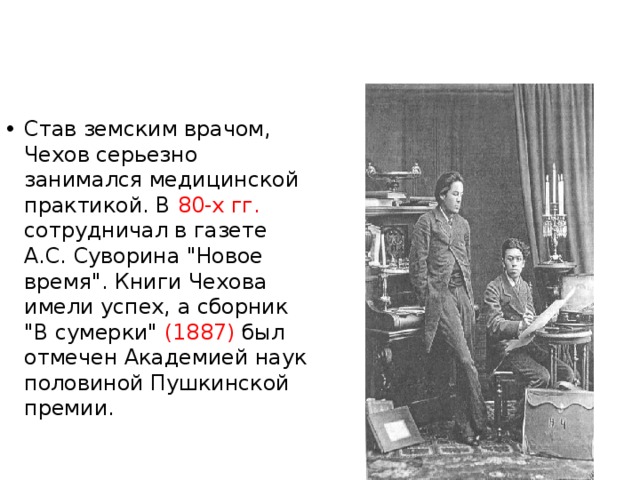 • Став земским врачом, Чехов серьезно занимался медицинской практикой. В 80-х гг. сотрудничал в газете А.С. Суворина "Новое время". Книги Чехова имели успех, а сборник "В сумерки" (1887) был отмечен Академией наук половиной Пушкинской премии.

Н Ч